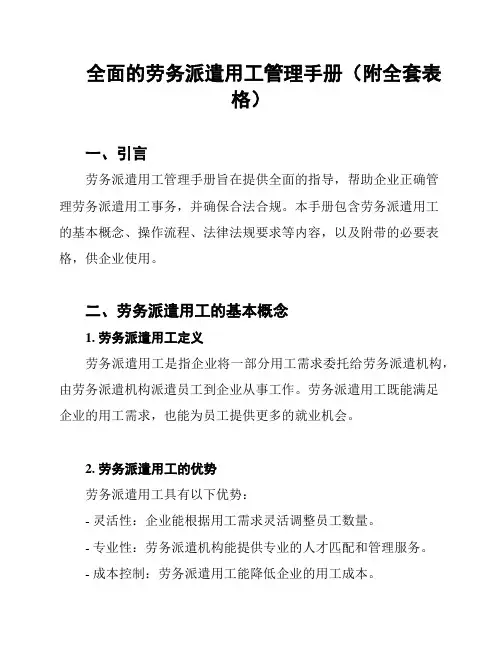 全面的劳务派遣用工管理手册（附全套表格）

一、引言

劳务派遣用工管理手册旨在提供全面的指导，帮助企业正确管理劳务派遣用工事务，并确保合法合规。本手册包含劳务派遣用工的基本概念、操作流程、法律法规要求等内容，以及附带的必要表格，供企业使用。

二、劳务派遣用工的基本概念

1. 劳务派遣用工定义

劳务派遣用工是指企业将一部分用工需求委托给劳务派遣机构，由劳务派遣机构派遣员工到企业从事工作。劳务派遣用工既能满足企业的用工需求，也能为员工提供更多的就业机会。

2. 劳务派遣用工的优势

劳务派遣用工具有以下优势：

- 灵活性：企业能根据用工需求灵活调整员工数量。

- 专业性：劳务派遣机构能提供专业的人才匹配和管理服务。

- 成本控制：劳务派遣用工能降低企业的用工成本。